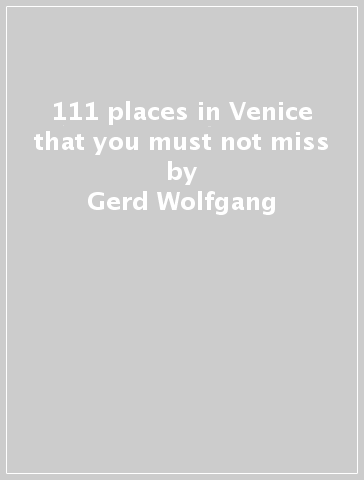 111 places in Venice that you must not miss
by
Gerd Wolfgang